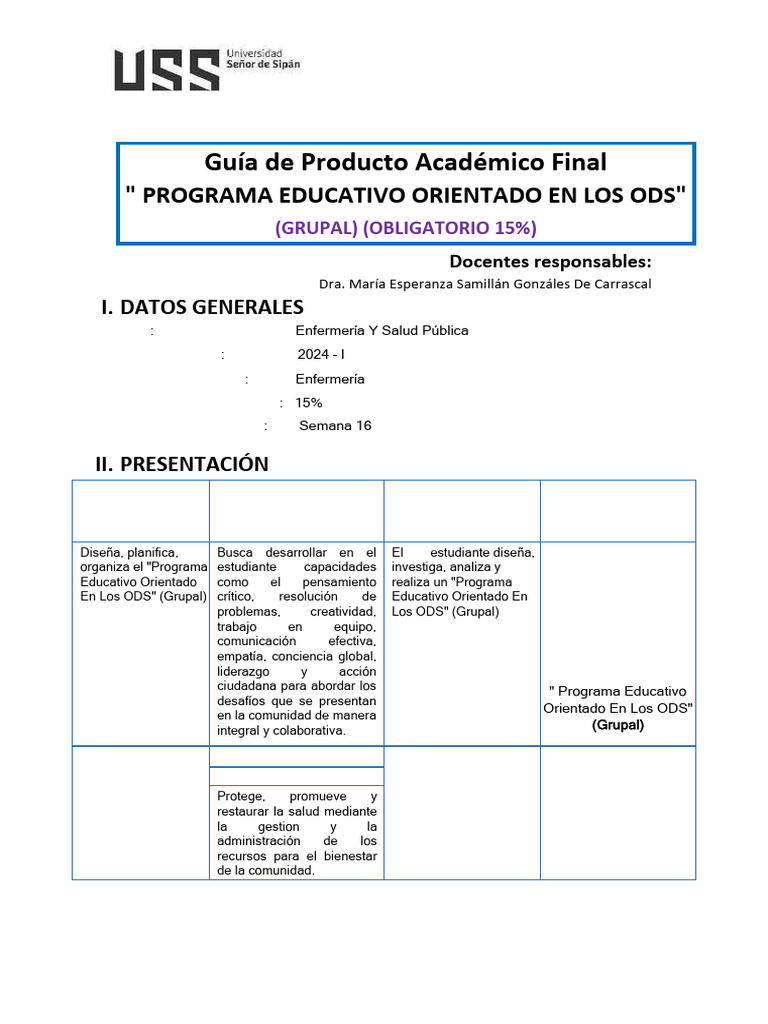 USS Universidad Señor de Sipán

Guía de Producto Académico Final
" PROGRAMA EDUCATIVO ORIENTADO EN LOS ODS"
(GRUPAL) (OBLIGATORIO 15%)

Docentes responsables:
Dra. María Esperanza Samillán Gonzáles De Carrascal

I. DATOS GENERALES
: Enfermería Y Salud Pública
: 2024 - I
: Enfermería
: 15%
: Semana 16

II. PRESENTACIÓN

| | | | |
|---|---|---|---|
| Diseña, planifica, organiza el "Programa Educativo Orientado En Los ODS" (Grupal) | Busca desarrollar en el estudiante capacidades como el pensamiento crítico, resolución de problemas, creatividad, trabajo en equipo, comunicación efectiva, empatía, conciencia global, liderazgo y acción ciudadana para abordar los desafíos que se presentan en la comunidad de manera integral y colaborativa. | El estudiante diseña, investiga, analiza y realiza un "Programa Educativo Orientado En Los ODS" (Grupal) | " Programa Educativo Orientado En Los ODS" (Grupal) |
| | Protege, promueve y restaurar la salud mediante la gestion y la administración de los recursos para el bienestar de la comunidad. | | |